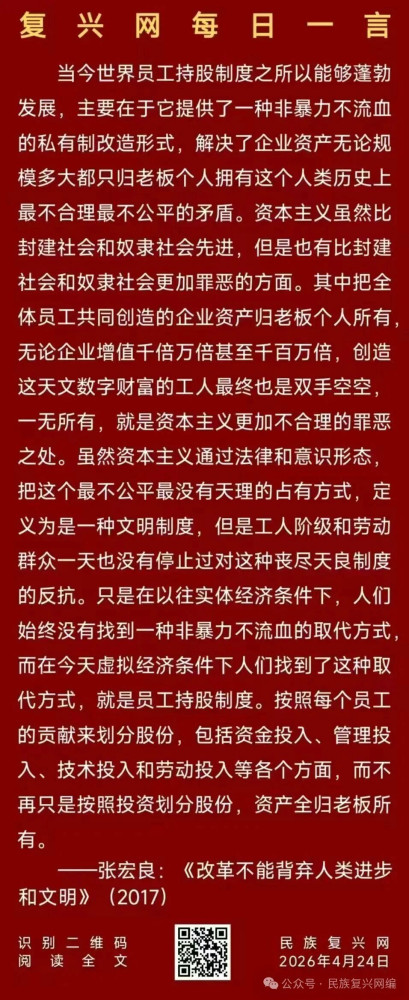 复兴网每日一言

当今世界员工持股制度之所以能够蓬勃发展，主要在于它提供了一种非暴力不流血的私有制改造形式，解决了企业资产无论规模多大都只归老板个人拥有这个人类历史上最不合理最不公平的矛盾。资本主义虽然比封建社会和奴隶社会先进，但是也有比封建社会和奴隶社会更加罪恶的方面。其中把全体员工共同创造的企业资产归老板个人所有，无论企业增值千倍万倍甚至千百万倍，创造这天文数字财富的工人最终也是双手空空，一无所有，就是资本主义更加不合理的罪恶之处。虽然资本主义通过法律和意识形态，把这个最不公平最没有天理的占有方式，定义为是一种文明制度，但是工人阶级和劳动群众一天也没有停止过对这种丧尽天良制度的反抗。只是在以往实体经济条件下，人们始终没有找到一种非暴力不流血的取代方式，而在今天虚拟经济条件下人们找到了这种取代方式，就是员工持股制度。按照每个员工的贡献来划分股份，包括资金投入、管理投入、技术投入和劳动投入等各个方面，而不再只是按照投资划分股份，资产全归老板所有。

——张宏良：《改革不能背弃人类进步和文明》（2017）

识别二维码
阅读全文

民族复兴网
2026年4月24日

公众号 · 民族复兴网编